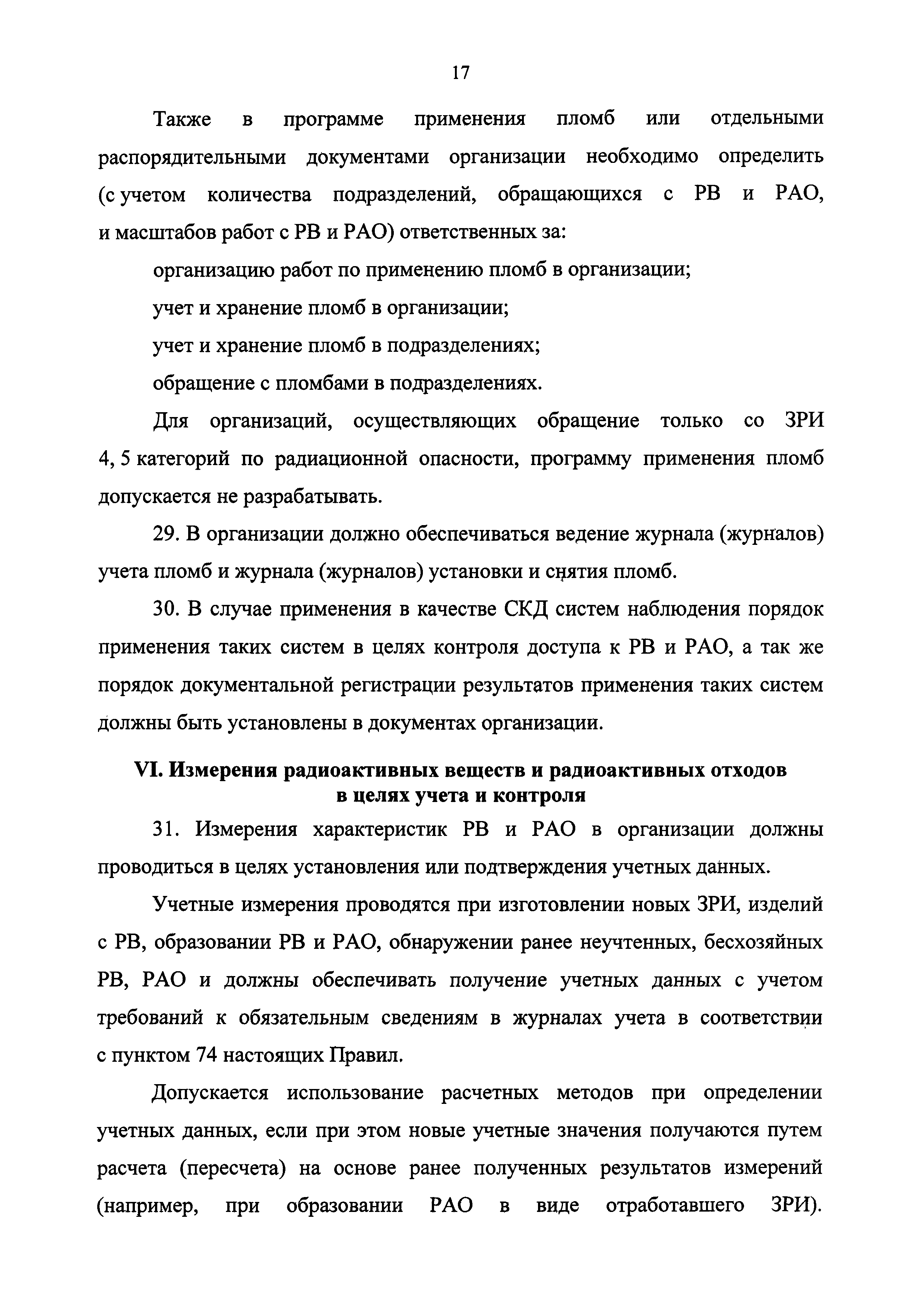 17

Также в программе применения пломб или отдельными распорядительными документами организации необходимо определить (с учетом количества подразделений, обращающихся с РВ и РАО, и масштабов работ с РВ и РАО) ответственных за:

организацию работ по применению пломб в организации;

учет и хранение пломб в организации;

учет и хранение пломб в подразделениях;

обращение с пломбами в подразделениях.

Для организаций, осуществляющих обращение только со ЗРИ 4, 5 категорий по радиационной опасности, программу применения пломб допускается не разрабатывать.

29. В организации должно обеспечиваться ведение журнала (журналов) учета пломб и журнала (журналов) установки и снятия пломб.

30. В случае применения в качестве СКД систем наблюдения порядок применения таких систем в целях контроля доступа к РВ и РАО, а так же порядок документальной регистрации результатов применения таких систем должны быть установлены в документах организации.

VI. Измерения радиоактивных веществ и радиоактивных отходов в целях учета и контроля

31. Измерения характеристик РВ и РАО в организации должны проводиться в целях установления или подтверждения учетных данных.

Учетные измерения проводятся при изготовлении новых ЗРИ, изделий с РВ, образовании РВ и РАО, обнаружении ранее неучтенных, бесхозяйных РВ, РАО и должны обеспечивать получение учетных данных с учетом требований к обязательным сведениям в журналах учета в соответствии с пунктом 74 настоящих Правил.

Допускается использование расчетных методов при определении учетных данных, если при этом новые учетные значения получаются путем расчета (пересчета) на основе ранее полученных результатов измерений (например, при образовании РАО в виде отработавшего ЗРИ).